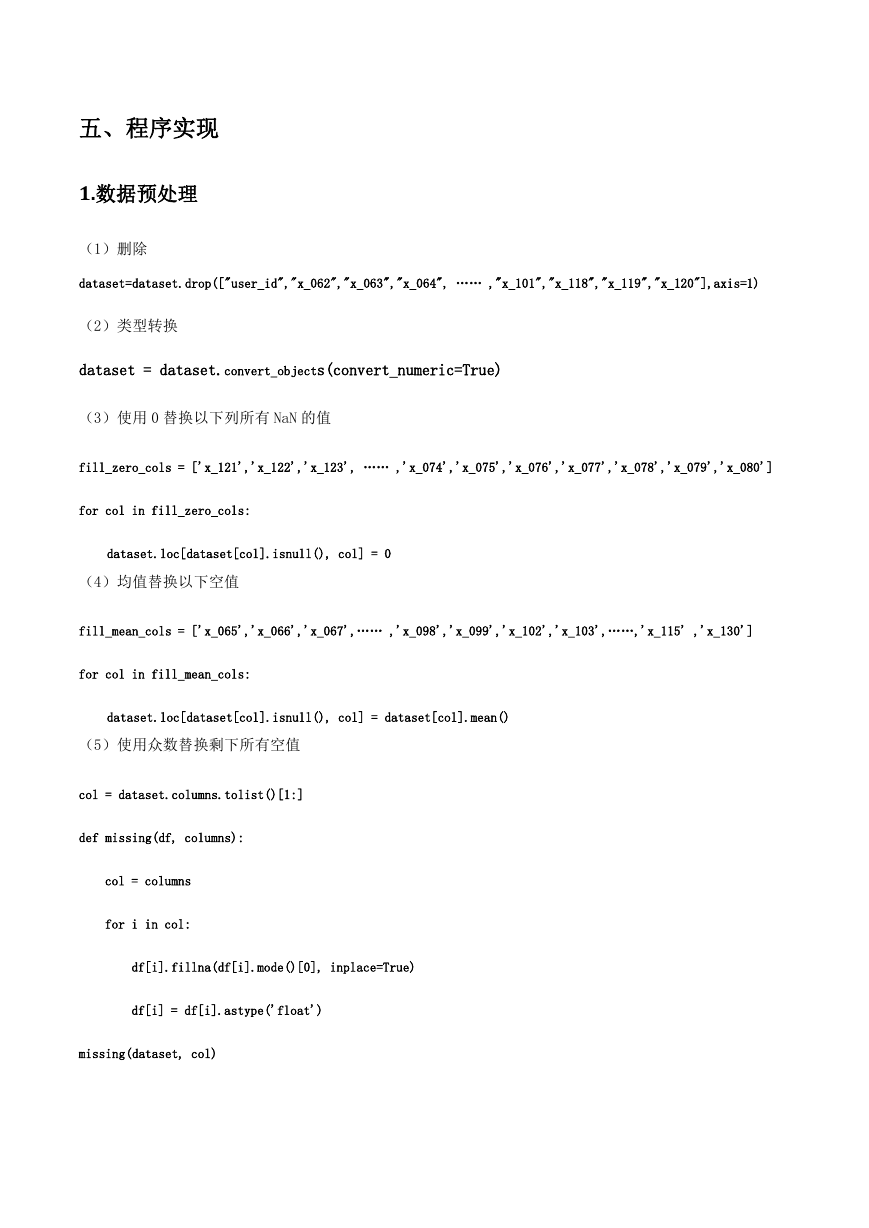 五、程序实现

1.数据预处理

（1）删除

dataset=dataset.drop(["user_id","x_062","x_063","x_064", …… ,"x_101","x_118","x_119","x_120"],axis=1)

（2）类型转换

dataset = dataset.convert_objects(convert_numeric=True)

（3）使用 0 替换以下列所有 NaN 的值

fill_zero_cols = ['x_121','x_122','x_123', …… ,'x_074','x_075','x_076','x_077','x_078','x_079','x_080']

for col in fill_zero_cols:

dataset.loc[dataset[col].isnull(), col] = 0

（4）均值替换以下空值

fill_mean_cols = ['x_065','x_066','x_067',…… ,'x_098','x_099','x_102','x_103',……,'x_115' ,'x_130']

for col in fill_mean_cols:

dataset.loc[dataset[col].isnull(), col] = dataset[col].mean()

（5）使用众数替换剩下所有空值

col = dataset.columns.tolist()[1:]

def missing(df, columns):

col = columns

for i in col:

df[i].fillna(df[i].mode()[0], inplace=True)

df[i] = df[i].astype('float')

missing(dataset, col)